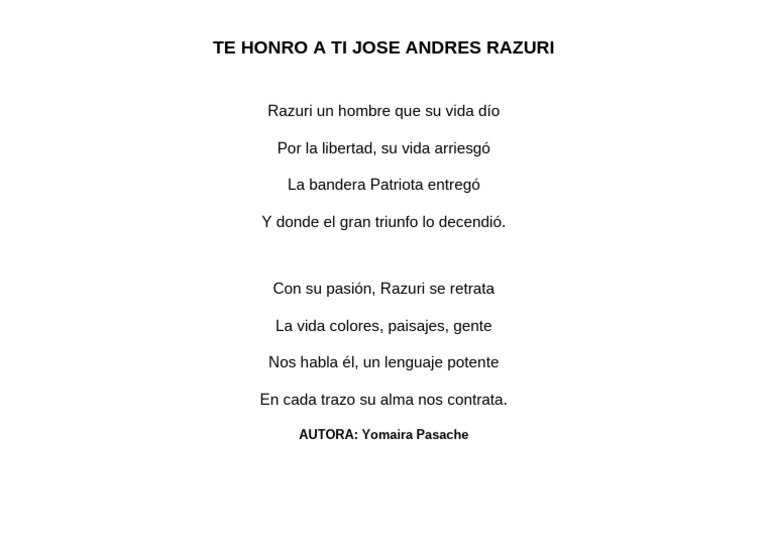 TE HONRO A TI JOSE ANDRES RAZURI

Razuri un hombre que su vida dío

Por la libertad, su vida arriesgó

La bandera Patriota entregó

Y donde el gran triunfo lo decendió.

Con su pasión, Razuri se retrata

La vida colores, paisajes, gente

Nos habla él, un lenguaje potente

En cada trazo su alma nos contrata.

AUTORA: Yomaira Pasache